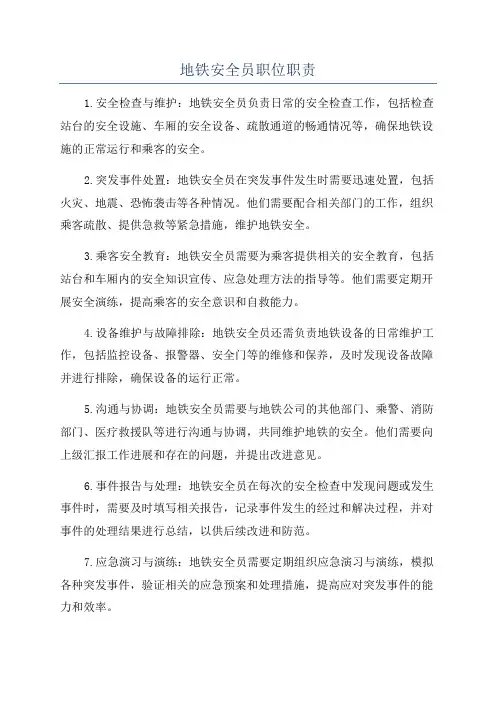 地铁安全员职位职责

1.安全检查与维护：地铁安全员负责日常的安全检查工作，包括检查站台的安全设施、车厢的安全设备、疏散通道的畅通情况等，确保地铁设施的正常运行和乘客的安全。

2.突发事件处置：地铁安全员在突发事件发生时需要迅速处置，包括火灾、地震、恐怖袭击等各种情况。他们需要配合相关部门的工作，组织乘客疏散、提供急救等紧急措施，维护地铁安全。

3.乘客安全教育：地铁安全员需要为乘客提供相关的安全教育，包括站台和车厢内的安全知识宣传、应急处理方法的指导等。他们需要定期开展安全演练，提高乘客的安全意识和自救能力。

4.设备维护与故障排除：地铁安全员还需负责地铁设备的日常维护工作，包括监控设备、报警器、安全门等的维修和保养，及时发现设备故障并进行排除，确保设备的运行正常。

5.沟通与协调：地铁安全员需要与地铁公司的其他部门、乘警、消防部门、医疗救援队等进行沟通与协调，共同维护地铁的安全。他们需要向上级汇报工作进展和存在的问题，并提出改进意见。

6.事件报告与处理：地铁安全员在每次的安全检查中发现问题或发生事件时，需要及时填写相关报告，记录事件发生的经过和解决过程，并对事件的处理结果进行总结，以供后续改进和防范。

7.应急演习与演练：地铁安全员需要定期组织应急演习与演练，模拟各种突发事件，验证相关的应急预案和处理措施，提高应对突发事件的能力和效率。